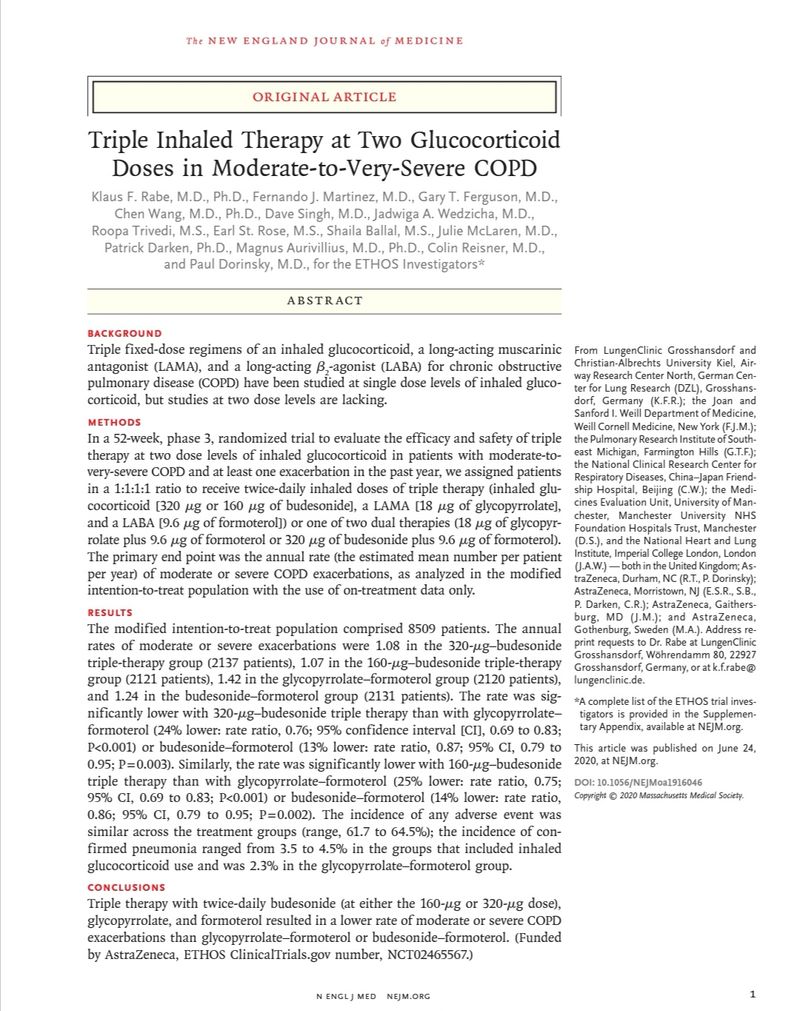 The NEW ENGLAND JOURNAL of MEDICINE

ORIGINAL ARTICLE

Triple Inhaled Therapy at Two Glucocorticoid Doses in Moderate-to-Very-Severe COPD

Klaus F. Rabe, M.D., Ph.D., Fernando J. Martinez, M.D., Gary T. Ferguson, M.D., Chen Wang, M.D., Ph.D., Dave Singh, M.D., Jadwiga A. Wedzicha, M.D., Roopa Trivedi, M.S., Earl St. Rose, M.S., Shaila Ballal, M.S., Julie McLaren, M.D., Patrick Darken, Ph.D., Magnus Aurivillius, M.D., Ph.D., Colin Reisner, M.D., and Paul Dorinsky, M.D., for the ETHOS Investigators*

ABSTRACT

BACKGROUND
Triple fixed-dose regimens of an inhaled glucocorticoid, a long-acting muscarinic antagonist (LAMA), and a long-acting $\beta_2$-agonist (LABA) for chronic obstructive pulmonary disease (COPD) have been studied at single dose levels of inhaled glucocorticoid, but studies at two dose levels are lacking.

METHODS
In a 52-week, phase 3, randomized trial to evaluate the efficacy and safety of triple therapy at two dose levels of inhaled glucocorticoid in patients with moderate-to-very-severe COPD and at least one exacerbation in the past year, we assigned patients in a 1:1:1:1 ratio to receive twice-daily inhaled doses of triple therapy (inhaled glucocorticoid [320 $\mu$g or 160 $\mu$g of budesonide], a LAMA [18 $\mu$g of glycopyrrolate], and a LABA [9.6 $\mu$g of formoterol]) or one of two dual therapies (18 $\mu$g of glycopyrrolate plus 9.6 $\mu$g of formoterol or 320 $\mu$g of budesonide plus 9.6 $\mu$g of formoterol). The primary end point was the annual rate (the estimated mean number per patient per year) of moderate or severe COPD exacerbations, as analyzed in the modified intention-to-treat population with the use of on-treatment data only.

RESULTS
The modified intention-to-treat population comprised 8509 patients. The annual rates of moderate or severe exacerbations were 1.08 in the 320-$\mu$g–budesonide triple-therapy group (2137 patients), 1.07 in the 160-$\mu$g–budesonide triple-therapy group (2121 patients), 1.42 in the glycopyrrolate–formoterol group (2120 patients), and 1.24 in the budesonide–formoterol group (2131 patients). The rate was significantly lower with 320-$\mu$g–budesonide triple therapy than with glycopyrrolate–formoterol (24% lower: rate ratio, 0.76; 95% confidence interval [CI], 0.69 to 0.83; P<0.001) or budesonide–formoterol (13% lower: rate ratio, 0.87; 95% CI, 0.79 to 0.95; P=0.003). Similarly, the rate was significantly lower with 160-$\mu$g–budesonide triple therapy than with glycopyrrolate–formoterol (25% lower: rate ratio, 0.75; 95% CI, 0.69 to 0.83; P<0.001) or budesonide–formoterol (14% lower: rate ratio, 0.86; 95% CI, 0.79 to 0.95; P=0.002). The incidence of any adverse event was similar across the treatment groups (range, 61.7 to 64.5%); the incidence of confirmed pneumonia ranged from 3.5 to 4.5% in the groups that included inhaled glucocorticoid use and was 2.3% in the glycopyrrolate–formoterol group.

CONCLUSIONS
Triple therapy with twice-daily budesonide (at either the 160-$\mu$g or 320-$\mu$g dose), glycopyrrolate, and formoterol resulted in a lower rate of moderate or severe COPD exacerbations than glycopyrrolate–formoterol or budesonide–formoterol. (Funded by AstraZeneca, ETHOS ClinicalTrials.gov number, NCT02465567.)

From LungenClinic Grosshansdorf and Christian-Albrechts University Kiel, Airway Research Center North, German Center for Lung Research (DZL), Grosshansdorf, Germany (K.F.R.); the Joan and Sanford I. Weill Department of Medicine, Weill Cornell Medicine, New York (F.J.M.); the Pulmonary Research Institute of Southeast Michigan, Farmington Hills (G.T.F.); the National Clinical Research Center for Respiratory Diseases, China–Japan Friendship Hospital, Beijing (C.W.); the Medicines Evaluation Unit, University of Manchester, Manchester University NHS Foundation Hospitals Trust, Manchester (D.S.), and the National Heart and Lung Institute, Imperial College London, London (J.A.W.) — both in the United Kingdom; AstraZeneca, Durham, NC (R.T., P. Dorinsky); AstraZeneca, Morristown, NJ (E.S.R., S.B., P. Darken, C.R.); AstraZeneca, Gaithersburg, MD (J.M.); and AstraZeneca, Gothenburg, Sweden (M.A.). Address reprint requests to Dr. Rabe at LungenClinic Grosshansdorf, Wöhrendamm 80, 22927 Grosshansdorf, Germany, or at k.f.rabe@lungenclinic.de.

*A complete list of the ETHOS trial investigators is provided in the Supplementary Appendix, available at NEJM.org.

This article was published on June 24, 2020, at NEJM.org.

DOI: 10.1056/NEJMoa1916046
Copyright © 2020 Massachusetts Medical Society.

N ENGL J MED NEJM.ORG

1